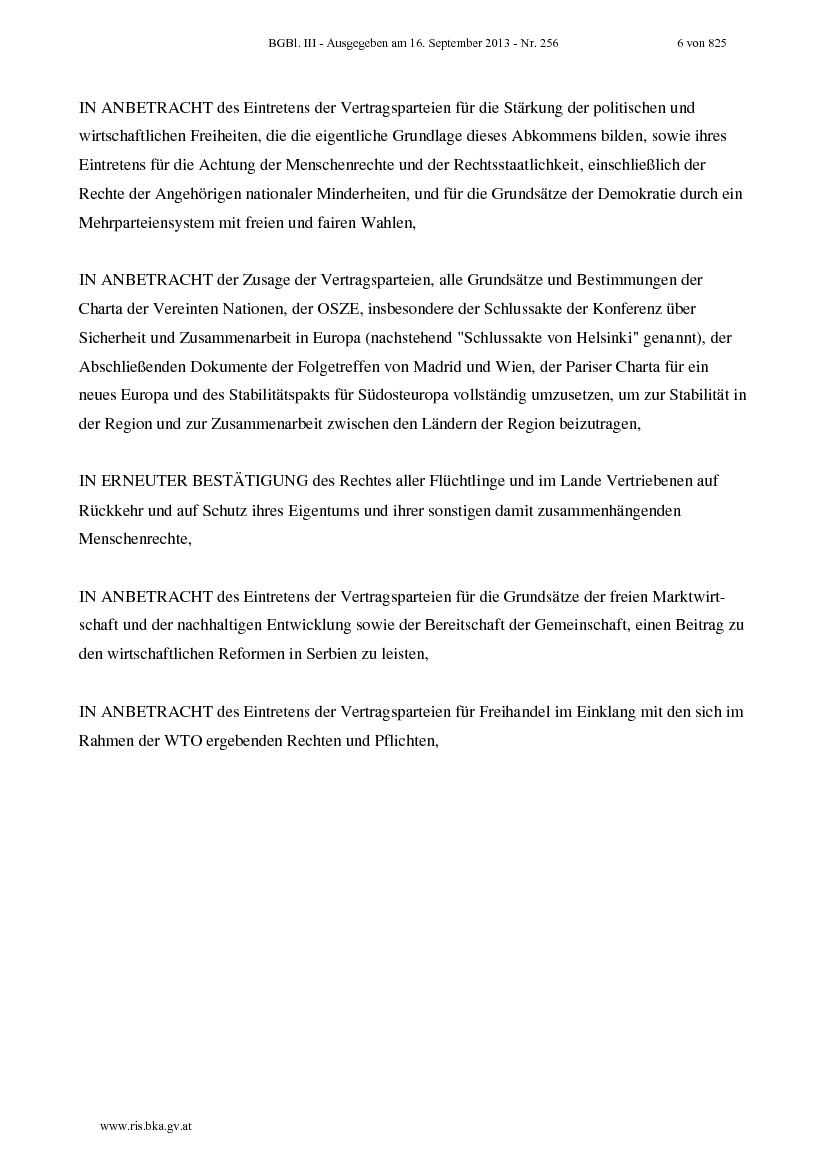 BGBl. III - Ausgegeben am 16. September 2013 - Nr. 256 6 von 825

IN ANBETRACHT des Eintretens der Vertragsparteien für die Stärkung der politischen und wirtschaftlichen Freiheiten, die die eigentliche Grundlage dieses Abkommens bilden, sowie ihres Eintretens für die Achtung der Menschenrechte und der Rechtsstaatlichkeit, einschließlich der Rechte der Angehörigen nationaler Minderheiten, und für die Grundsätze der Demokratie durch ein Mehrparteiensystem mit freien und fairen Wahlen,

IN ANBETRACHT der Zusage der Vertragsparteien, alle Grundsätze und Bestimmungen der Charta der Vereinten Nationen, der OSZE, insbesondere der Schlussakte der Konferenz über Sicherheit und Zusammenarbeit in Europa (nachstehend "Schlussakte von Helsinki" genannt), der Abschließenden Dokumente der Folgetreffen von Madrid und Wien, der Pariser Charta für ein neues Europa und des Stabilitätspakts für Südosteuropa vollständig umzusetzen, um zur Stabilität in der Region und zur Zusammenarbeit zwischen den Ländern der Region beizutragen,

IN ERNEUTER BESTÄTIGUNG des Rechtes aller Flüchtlinge und im Lande Vertriebenen auf Rückkehr und auf Schutz ihres Eigentums und ihrer sonstigen damit zusammenhängenden Menschenrechte,

IN ANBETRACHT des Eintretens der Vertragsparteien für die Grundsätze der freien Marktwirtschaft und der nachhaltigen Entwicklung sowie der Bereitschaft der Gemeinschaft, einen Beitrag zu den wirtschaftlichen Reformen in Serbien zu leisten,

IN ANBETRACHT des Eintretens der Vertragsparteien für Freihandel im Einklang mit den sich im Rahmen der WTO ergebenden Rechten und Pflichten,

www.ris.bka.gv.at